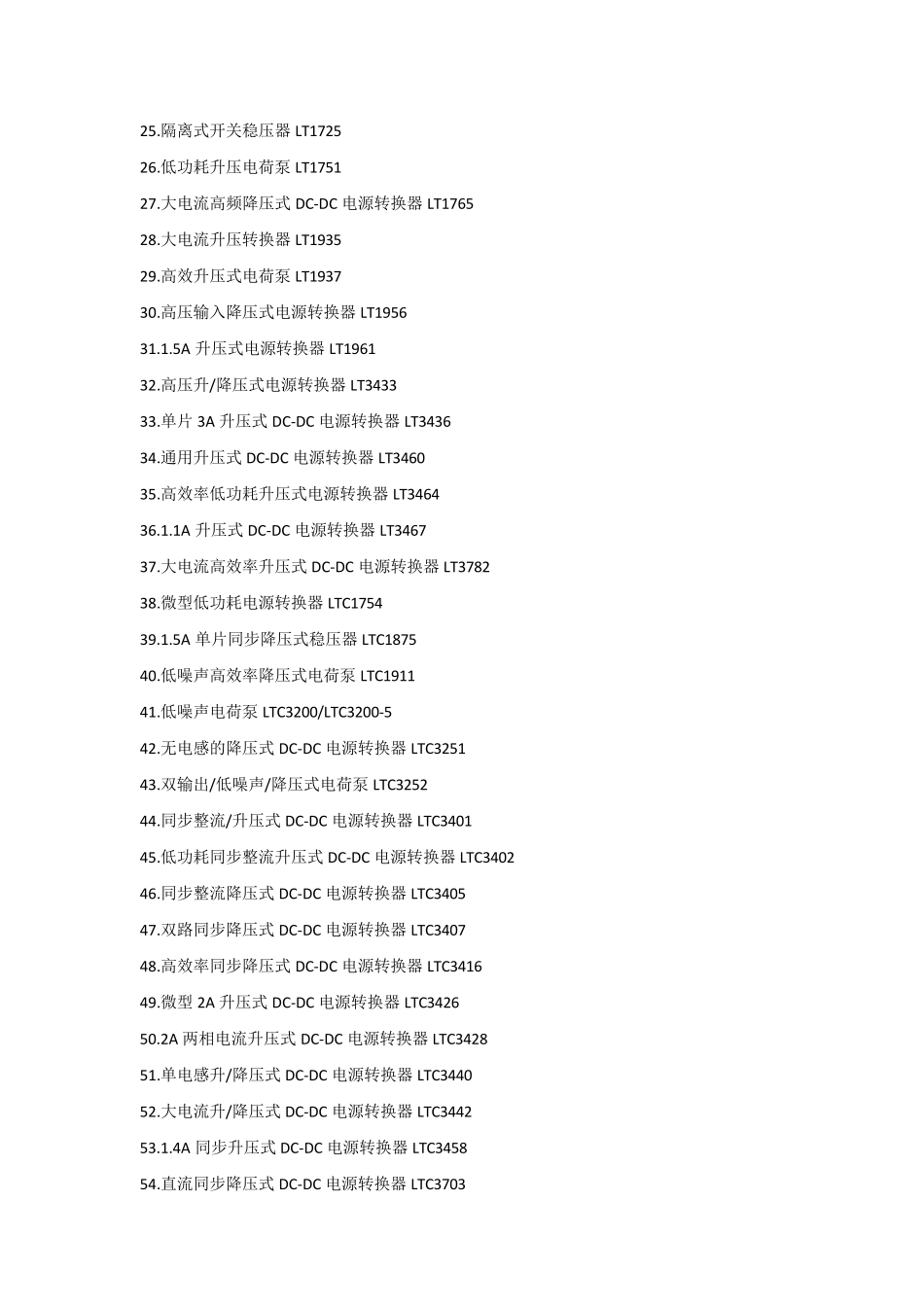 25.隔离式开关稳压器LT1725

26.低功耗升压电荷泵LT1751

27.大电流高频降压式DC-DC电源转换器LT1765

28.大电流升压转换器LT1935

29.高效升压式电荷泵LT1937

30.高压输入降压式电源转换器LT1956

31.1.5A升压式电源转换器LT1961

32.高压升/降压式电源转换器LT3433

33.单片3A升压式DC-DC电源转换器LT3436

34.通用升压式DC-DC电源转换器LT3460

35.高效率低功耗升压式电源转换器LT3464

36.1.1A升压式DC-DC电源转换器LT3467

37.大电流高效率升压式DC-DC电源转换器LT3782

38.微型低功耗电源转换器LTC1754

39.1.5A单片同步降压式稳压器LTC1875

40.低噪声高效率降压式电荷泵LTC1911

41.低噪声电荷泵LTC3200/LTC3200-5

42.无电感的降压式DC-DC电源转换器LTC3251

43.双输出/低噪声/降压式电荷泵LTC3252

44.同步整流/升压式DC-DC电源转换器LTC3401

45.低功耗同步整流升压式DC-DC电源转换器LTC3402

46.同步整流降压式DC-DC电源转换器LTC3405

47.双路同步降压式DC-DC电源转换器LTC3407

48.高效率同步降压式DC-DC电源转换器LTC3416

49.微型2A升压式DC-DC电源转换器LTC3426

50.2A两相电流升压式DC-DC电源转换器LTC3428

51.单电感升/降压式DC-DC电源转换器LTC3440

52.大电流升/降压式DC-DC电源转换器LTC3442

53.1.4A同步升压式DC-DC电源转换器LTC3458

54.直流同步降压式DC-DC电源转换器LTC3703